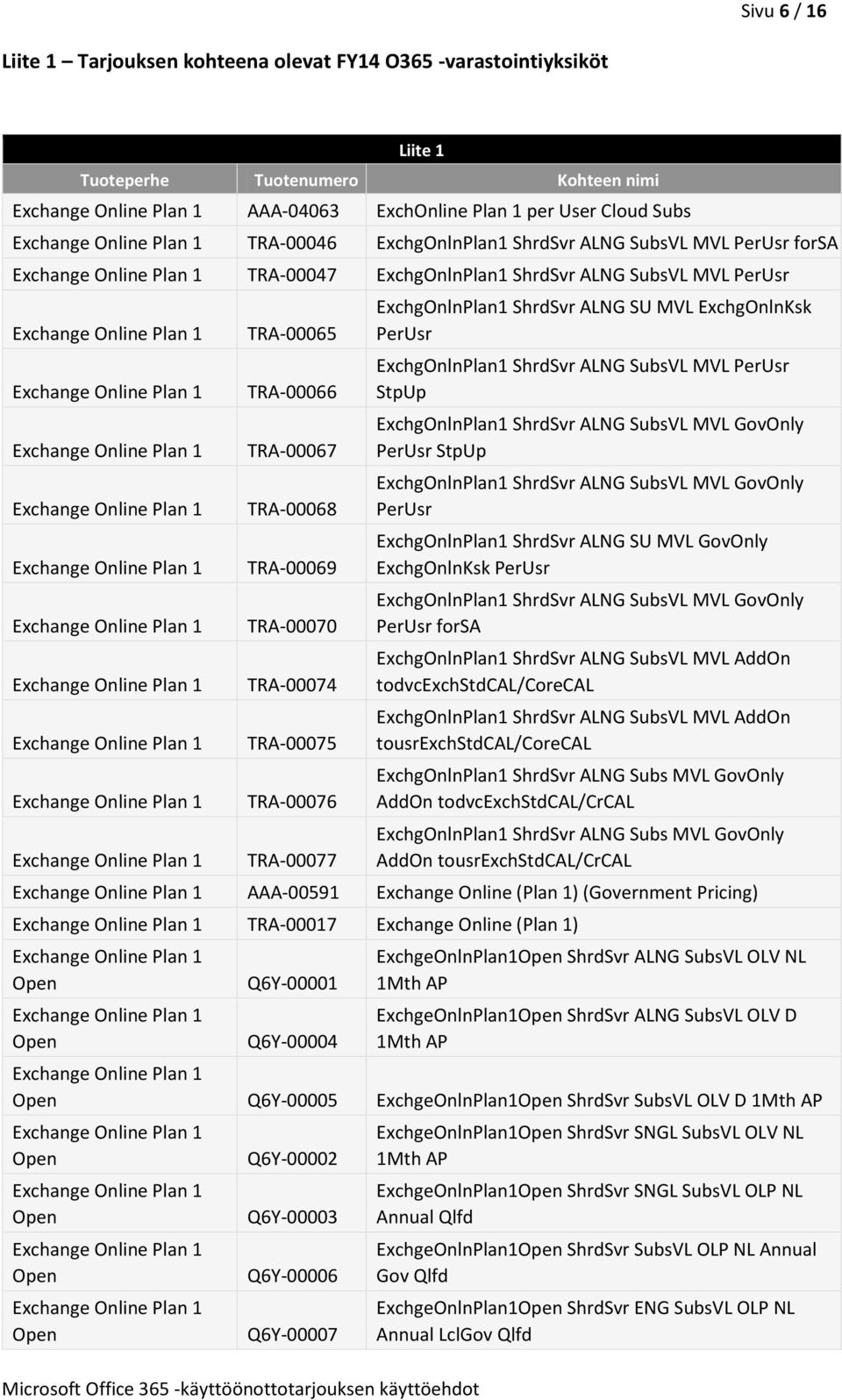 Sivu 6 / 16

Liite 1 – Tarjouksen kohteena olevat FY14 O365 -varastointiyksiköt

Liite 1

| Tuoteperhe | Tuotenumero | Kohteen nimi |
|---|---|---|
| Exchange Online Plan 1 | AAA-04063 | ExchOnline Plan 1 per User Cloud Subs |
| Exchange Online Plan 1 | TRA-00046 | ExchgOnlnPlan1 ShrdSvr ALNG SubsVL MVL PerUsr forSA |
| Exchange Online Plan 1 | TRA-00047 | ExchgOnlnPlan1 ShrdSvr ALNG SubsVL MVL PerUsr |
| Exchange Online Plan 1 | TRA-00065 | ExchgOnlnPlan1 ShrdSvr ALNG SU MVL ExchgOnlnKsk PerUsr |
| Exchange Online Plan 1 | TRA-00066 | ExchgOnlnPlan1 ShrdSvr ALNG SubsVL MVL PerUsr StpUp |
| Exchange Online Plan 1 | TRA-00067 | ExchgOnlnPlan1 ShrdSvr ALNG SubsVL MVL GovOnly PerUsr StpUp |
| Exchange Online Plan 1 | TRA-00068 | ExchgOnlnPlan1 ShrdSvr ALNG SubsVL MVL GovOnly PerUsr |
| Exchange Online Plan 1 | TRA-00069 | ExchgOnlnPlan1 ShrdSvr ALNG SU MVL GovOnly ExchgOnlnKsk PerUsr |
| Exchange Online Plan 1 | TRA-00070 | ExchgOnlnPlan1 ShrdSvr ALNG SubsVL MVL GovOnly PerUsr forSA |
| Exchange Online Plan 1 | TRA-00074 | ExchgOnlnPlan1 ShrdSvr ALNG SubsVL MVL AddOn todvcExchStdCAL/CoreCAL |
| Exchange Online Plan 1 | TRA-00075 | ExchgOnlnPlan1 ShrdSvr ALNG SubsVL MVL AddOn tousrExchStdCAL/CoreCAL |
| Exchange Online Plan 1 | TRA-00076 | ExchgOnlnPlan1 ShrdSvr ALNG Subs MVL GovOnly AddOn todvcExchStdCAL/CrCAL |
| Exchange Online Plan 1 | TRA-00077 | ExchgOnlnPlan1 ShrdSvr ALNG Subs MVL GovOnly AddOn tousrExchStdCAL/CrCAL |
| Exchange Online Plan 1 | AAA-00591 | Exchange Online (Plan 1) (Government Pricing) |
| Exchange Online Plan 1 | TRA-00017 | Exchange Online (Plan 1) |
| Exchange Online Plan 1 Open | Q6Y-00001 | ExchgeOnlnPlan1Open ShrdSvr ALNG SubsVL OLV NL 1Mth AP |
| Exchange Online Plan 1 Open | Q6Y-00004 | ExchgeOnlnPlan1Open ShrdSvr ALNG SubsVL OLV D 1Mth AP |
| Exchange Online Plan 1 Open | Q6Y-00005 | ExchgeOnlnPlan1Open ShrdSvr SubsVL OLV D 1Mth AP |
| Exchange Online Plan 1 Open | Q6Y-00002 | ExchgeOnlnPlan1Open ShrdSvr SNGL SubsVL OLV NL 1Mth AP |
| Exchange Online Plan 1 Open | Q6Y-00003 | ExchgeOnlnPlan1Open ShrdSvr SNGL SubsVL OLP NL Annual Qlfd |
| Exchange Online Plan 1 Open | Q6Y-00006 | ExchgeOnlnPlan1Open ShrdSvr SubsVL OLP NL Annual Gov Qlfd |
| Exchange Online Plan 1 Open | Q6Y-00007 | ExchgeOnlnPlan1Open ShrdSvr ENG SubsVL OLP NL Annual LclGov Qlfd |

Microsoft Office 365 -käyttöönottotarjouksen käyttöehdot